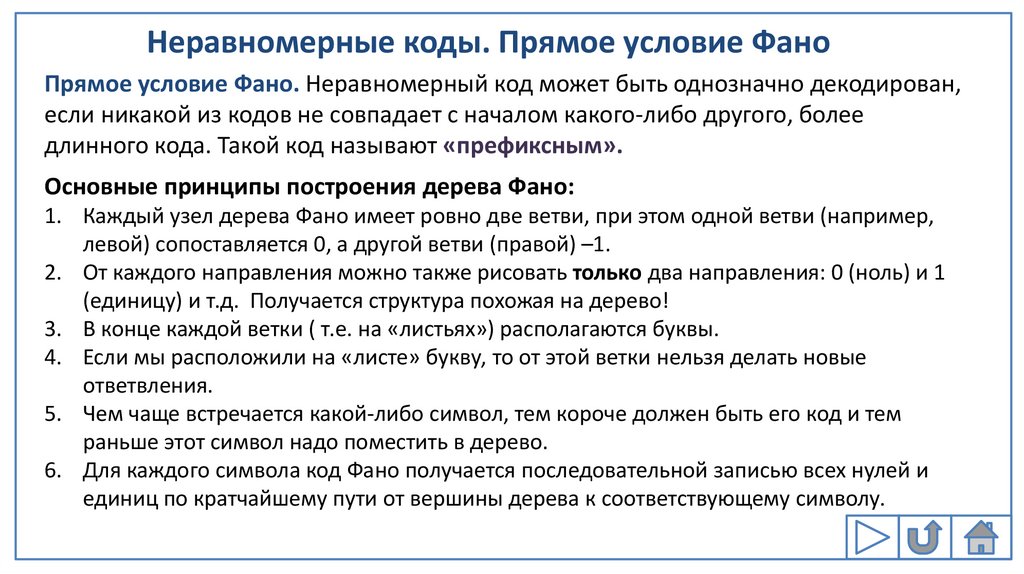 Неравномерные коды. Прямое условие Фано

Прямое условие Фано. Неравномерный код может быть однозначно декодирован, если никакой из кодов не совпадает с началом какого-либо другого, более длинного кода. Такой код называют «префиксным».

Основные принципы построения дерева Фано:
1. Каждый узел дерева Фано имеет ровно две ветви, при этом одной ветви (например, левой) сопоставляется 0, а другой ветви (правой) –1.
2. От каждого направления можно также рисовать только два направления: 0 (ноль) и 1 (единицу) и т.д. Получается структура похожая на дерево!
3. В конце каждой ветки ( т.е. на «листьях») располагаются буквы.
4. Если мы расположили на «листе» букву, то от этой ветки нельзя делать новые ответвления.
5. Чем чаще встречается какой-либо символ, тем короче должен быть его код и тем раньше этот символ надо поместить в дерево.
6. Для каждого символа код Фано получается последовательной записью всех нулей и единиц по кратчайшему пути от вершины дерева к соответствующему символу.